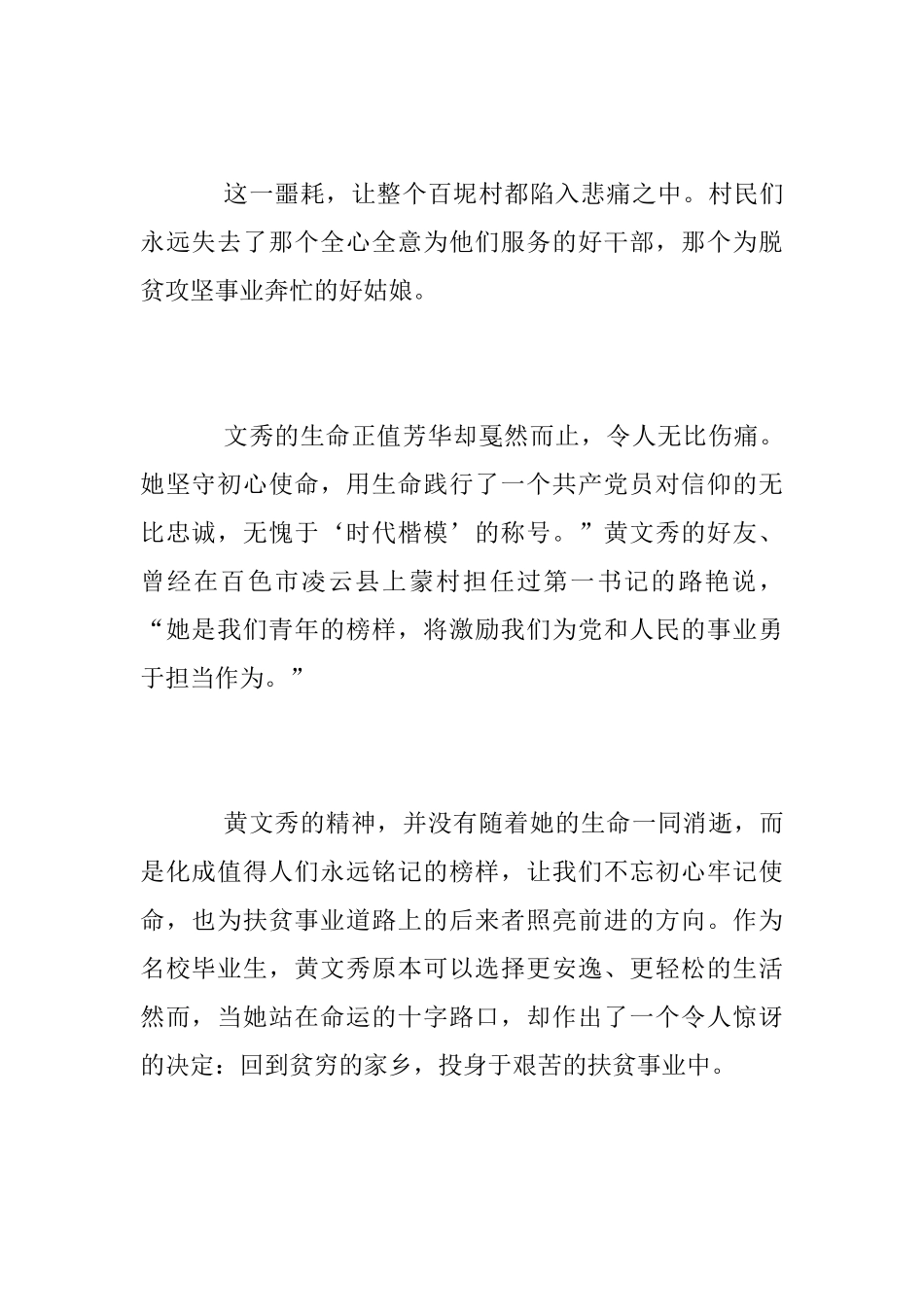 这一噩耗，让整个百坭村都陷入悲痛之中。村民们永远失去了那个全心全意为他们服务的好干部，那个为脱贫攻坚事业奔忙的好姑娘。

文秀的生命正值芳华却戛然而止，令人无比伤痛。她坚守初心使命，用生命践行了一个共产党员对信仰的无比忠诚，无愧于‘时代楷模’的称号。”黄文秀的好友、曾经在百色市凌云县上蒙村担任过第一书记的路艳说，“她是我们青年的榜样，将激励我们为党和人民的事业勇于担当作为。”

黄文秀的精神，并没有随着她的生命一同消逝，而是化成值得人们永远铭记的榜样，让我们不忘初心牢记使命，也为扶贫事业道路上的后来者照亮前进的方向。作为名校毕业生，黄文秀原本可以选择更安逸、更轻松的生活然而，当她站在命运的十字路口，却作出了一个令人惊讶的决定：回到贫穷的家乡，投身于艰苦的扶贫事业中。